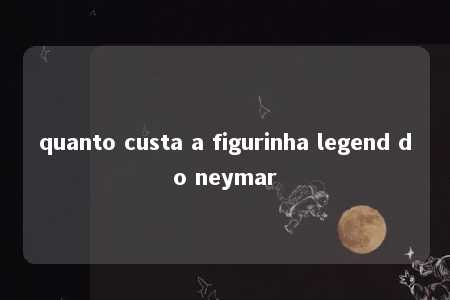 quanto custa a figurinha legend do neymar